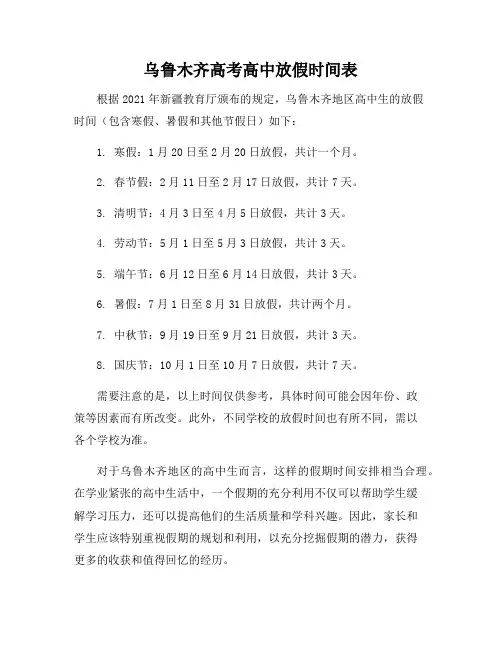 乌鲁木齐高考高中放假时间表

根据 2021 年新疆教育厅颁布的规定，乌鲁木齐地区高中生的放假时间（包含寒假、暑假和其他节假日）如下：

1. 寒假：1 月 20 日至 2 月 20 日放假，共计一个月。

2. 春节假：2 月 11 日至 2 月 17 日放假，共计 7 天。

3. 清明节：4 月 3 日至 4 月 5 日放假，共计 3 天。

4. 劳动节：5 月 1 日至 5 月 3 日放假，共计 3 天。

5. 端午节：6 月 12 日至 6 月 14 日放假，共计 3 天。

6. 暑假：7 月 1 日至 8 月 31 日放假，共计两个月。

7. 中秋节：9 月 19 日至 9 月 21 日放假，共计 3 天。

8. 国庆节：10 月 1 日至 10 月 7 日放假，共计 7 天。

需要注意的是，以上时间仅供参考，具体时间可能会因年份、政策等因素而有所改变。此外，不同学校的放假时间也有所不同，需以各个学校为准。

对于乌鲁木齐地区的高中生而言，这样的假期时间安排相当合理。在学业紧张的高中生活中，一个假期的充分利用不仅可以帮助学生缓解学习压力，还可以提高他们的生活质量和学科兴趣。因此，家长和学生应该特别重视假期的规划和利用，以充分挖掘假期的潜力，获得更多的收获和值得回忆的经历。